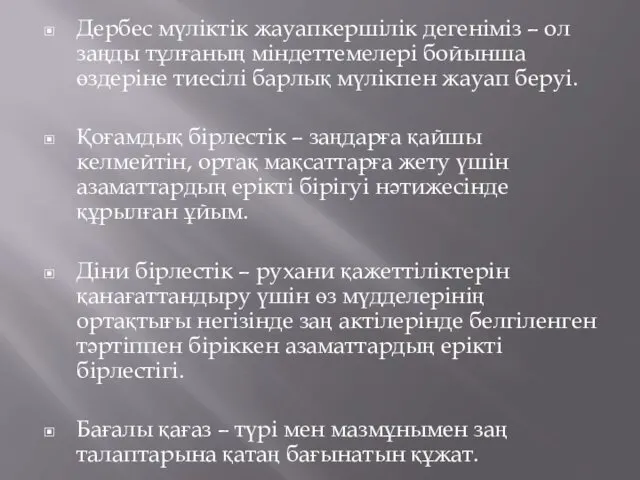 Дербес мүліктік жауапкершілік дегеніміз – ол заңды тұлғаның міндеттемелері бойынша өздеріне тиесілі барлық мүлікпен жауап беруі.

Қоғамдық бірлестік – заңдарға қайшы келмейтін, ортақ мақсаттарға жету үшін азаматтардың ерікті бірігуі нәтижесінде құрылған ұйым.

Діни бірлестік – рухани қажеттіліктерін қанағаттандыру үшін өз мүдделерінің ортақтығы негізінде заң актілерінде белгіленген тәртіппен біріккен азаматтардың ерікті бірлестігі.

Бағалы қағаз – түрі мен мазмұнымен заң талаптарына қатаң бағынатын құжат.